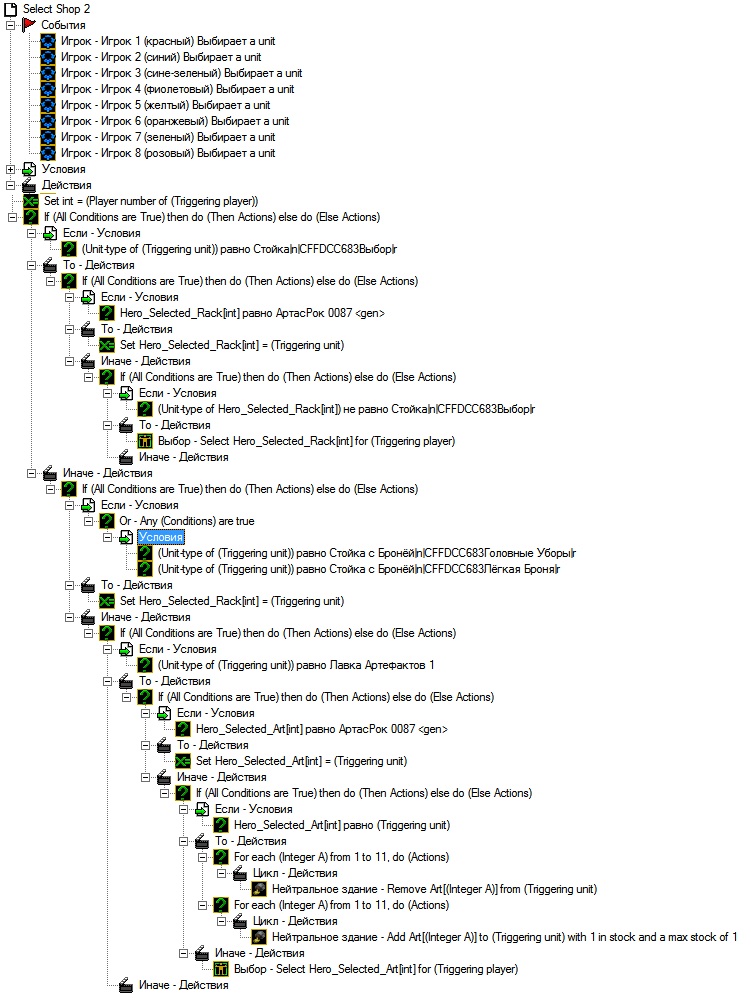 Select Shop 2
События
Игрок - Игрок 1 (красный) Выбирает a unit
Игрок - Игрок 2 (синий) Выбирает a unit
Игрок - Игрок 3 (сине-зеленый) Выбирает a unit
Игрок - Игрок 4 (фиолетовый) Выбирает a unit
Игрок - Игрок 5 (желтый) Выбирает a unit
Игрок - Игрок 6 (оранжевый) Выбирает a unit
Игрок - Игрок 7 (зеленый) Выбирает a unit
Игрок - Игрок 8 (розовый) Выбирает a unit
Условия
Действия
Set int = (Player number of (Triggering player))
If (All Conditions are True) then do (Then Actions) else do (Else Actions)
Если - Условия
(Unit-type of (Triggering unit)) равно Стойка|n|CFFDCC683Выбор|r
То - Действия
If (All Conditions are True) then do (Then Actions) else do (Else Actions)
Если - Условия
Hero_Selected_Rack[int] равно АртасРок 0087 <gen>
То - Действия
Set Hero_Selected_Rack[int] = (Triggering unit)
Иначе - Действия
If (All Conditions are True) then do (Then Actions) else do (Else Actions)
Если - Условия
(Unit-type of Hero_Selected_Rack[int]) не равно Стойка|n|CFFDCC683Выбор|r
То - Действия
Выбор - Select Hero_Selected_Rack[int] for (Triggering player)
Иначе - Действия
Иначе - Действия
If (All Conditions are True) then do (Then Actions) else do (Else Actions)
Если - Условия
Or - Any (Conditions) are true
Условия
(Unit-type of (Triggering unit)) равно Стойка с Бронёй|n|CFFDCC683Головные Уборы|r
(Unit-type of (Triggering unit)) равно Стойка с Бронёй|n|CFFDCC683Лёгкая Броня|r
То - Действия
Set Hero_Selected_Rack[int] = (Triggering unit)
Иначе - Действия
If (All Conditions are True) then do (Then Actions) else do (Else Actions)
Если - Условия
(Unit-type of (Triggering unit)) равно Лавка Артефактов 1
То - Действия
If (All Conditions are True) then do (Then Actions) else do (Else Actions)
Если - Условия
Hero_Selected_Art[int] равно АртасРок 0087 <gen>
То - Действия
Set Hero_Selected_Art[int] = (Triggering unit)
Иначе - Действия
If (All Conditions are True) then do (Then Actions) else do (Else Actions)
Если - Условия
Hero_Selected_Art[int] равно (Triggering unit)
То - Действия
For each (Integer A) from 1 to 11, do (Actions)
Цикл - Действия
Нейтральное здание - Remove Art[(Integer A)] from (Triggering unit)
For each (Integer A) from 1 to 11, do (Actions)
Цикл - Действия
Нейтральное здание - Add Art[(Integer A)] to (Triggering unit) with 1 in stock and a max stock of 1
Иначе - Действия
Выбор - Select Hero_Selected_Art[int] for (Triggering player)
Иначе - Действия